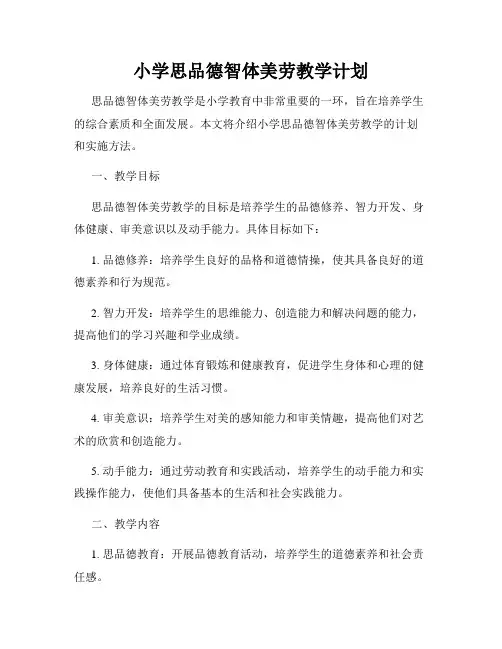 小学思品德智体美劳教学计划

思品德智体美劳教学是小学教育中非常重要的一环，旨在培养学生的综合素质和全面发展。本文将介绍小学思品德智体美劳教学的计划和实施方法。

一、教学目标

思品德智体美劳教学的目标是培养学生的品德修养、智力开发、身体健康、审美意识以及动手能力。具体目标如下：

1. 品德修养：培养学生良好的品格和道德情操，使其具备良好的道德素养和行为规范。

2. 智力开发：培养学生的思维能力、创造能力和解决问题的能力，提高他们的学习兴趣和学业成绩。

3. 身体健康：通过体育锻炼和健康教育，促进学生身体和心理的健康发展，培养良好的生活习惯。

4. 审美意识：培养学生对美的感知能力和审美情趣，提高他们对艺术的欣赏和创造能力。

5. 动手能力：通过劳动教育和实践活动，培养学生的动手能力和实践操作能力，使他们具备基本的生活和社会实践能力。

二、教学内容

1. 思品德教育：开展品德教育活动，培养学生的道德素养和社会责任感。